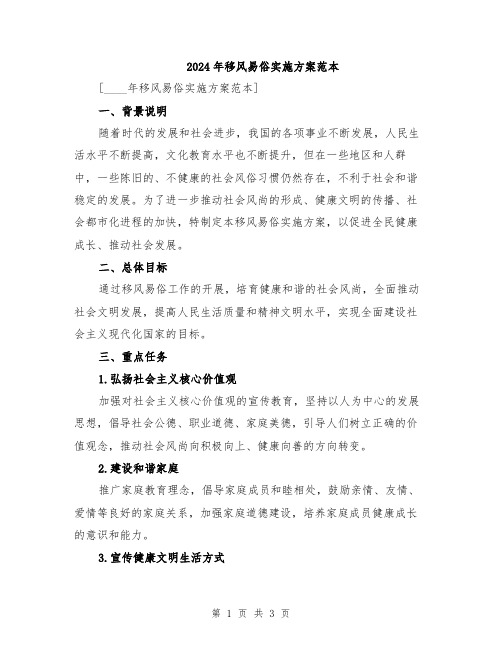 2024年移风易俗实施方案范本

[____年移风易俗实施方案范本]

一、背景说明

随着时代的发展和社会进步，我国的各项事业不断发展，人民生活水平不断提高，文化教育水平也不断提升，但在一些地区和人群中，一些陈旧的、不健康的社会风俗习惯仍然存在，不利于社会和谐稳定的发展。为了进一步推动社会风尚的形成、健康文明的传播、社会都市化进程的加快，特制定本移风易俗实施方案，以促进全民健康成长、推动社会发展。

二、总体目标

通过移风易俗工作的开展，培育健康和谐的社会风尚，全面推动社会文明发展，提高人民生活质量和精神文明水平，实现全面建设社会主义现代化国家的目标。

三、重点任务

1.弘扬社会主义核心价值观

加强对社会主义核心价值观的宣传教育，坚持以人为中心的发展思想，倡导社会公德、职业道德、家庭美德，引导人们树立正确的价值观念，推动社会风尚向积极向上、健康向善的方向转变。

2.建设和谐家庭

推广家庭教育理念，倡导家庭成员和睦相处，鼓励亲情、友情、爱情等良好的家庭关系，加强家庭道德建设，培养家庭成员健康成长的意识和能力。

3.宣传健康文明生活方式

第 1 页 共 3 页